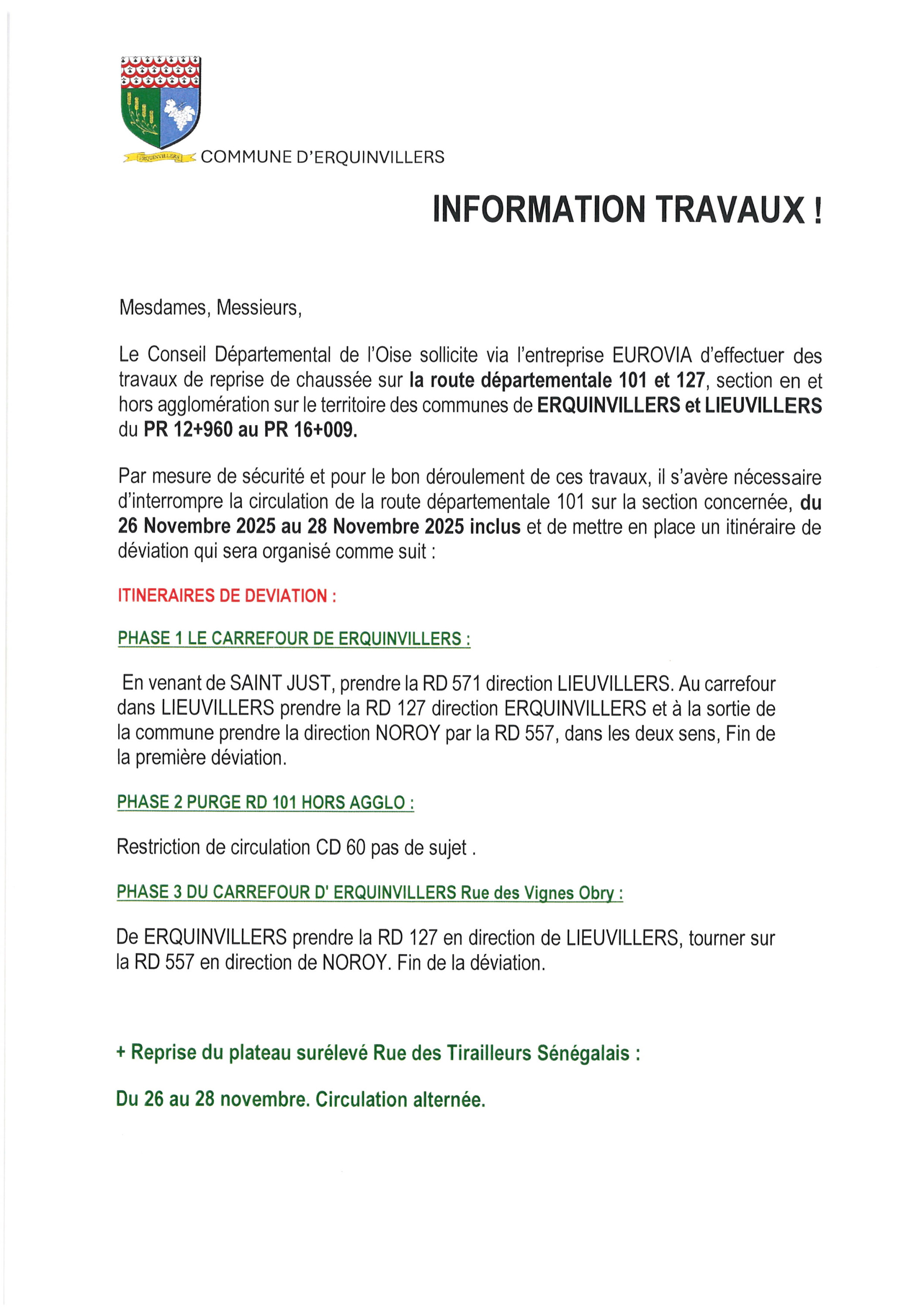 ERQUINVILLERS

COMMUNE D'ERQUINVILLERS

INFORMATION TRAVAUX !

Mesdames, Messieurs,

Le Conseil Départemental de l'Oise sollicite via l'entreprise EUROVIA d'effectuer des travaux de reprise de chaussée sur la route départementale 101 et 127, section en et hors agglomération sur le territoire des communes de ERQUINVILLERS et LIEUVILLERS du PR 12+960 au PR 16+009.

Par mesure de sécurité et pour le bon déroulement de ces travaux, il s'avère nécessaire d'interrompre la circulation de la route départementale 101 sur la section concernée, du 26 Novembre 2025 au 28 Novembre 2025 inclus et de mettre en place un itinéraire de déviation qui sera organisé comme suit :

ITINERAIRES DE DEVIATION :

PHASE 1 LE CARREFOUR DE ERQUINVILLERS :

En venant de SAINT JUST, prendre la RD 571 direction LIEUVILLERS. Au carrefour dans LIEUVILLERS prendre la RD 127 direction ERQUINVILLERS et à la sortie de la commune prendre la direction NOROY par la RD 557, dans les deux sens, Fin de la première déviation.

PHASE 2 PURGE RD 101 HORS AGGLO :

Restriction de circulation CD 60 pas de sujet .

PHASE 3 DU CARREFOUR D' ERQUINVILLERS Rue des Vignes Obry :

De ERQUINVILLERS prendre la RD 127 en direction de LIEUVILLERS, tourner sur la RD 557 en direction de NOROY. Fin de la déviation.

+ Reprise du plateau surélevé Rue des Tirailleurs Sénégalais :

Du 26 au 28 novembre. Circulation alternée.